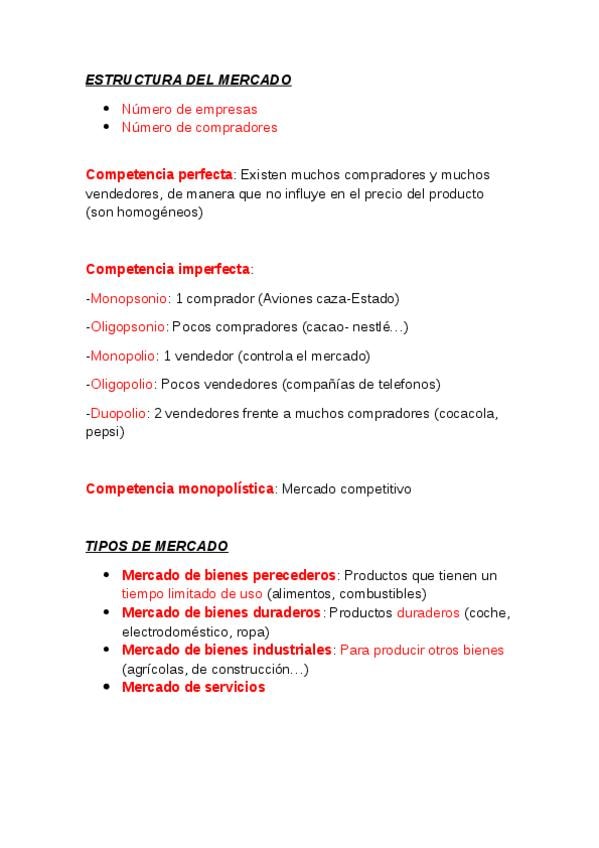 ESTRUCTURA DEL MERCADO

- Número de empresas
- Número de compradores

Competencia perfecta: Existen muchos compradores y muchos vendedores, de manera que no influye en el precio del producto (son homogéneos)

Competencia imperfecta:

-Monopsonio: 1 comprador (Aviones caza-Estado)

-Oligopsonio: Pocos compradores (cacao- nestlé…)

-Monopolio: 1 vendedor (controla el mercado)

-Oligopolio: Pocos vendedores (compañías de telefonos)

-Duopolio: 2 vendedores frente a muchos compradores (cocacola, pepsi)

Competencia monopolística: Mercado competitivo

TIPOS DE MERCADO

- Mercado de bienes perecederos: Productos que tienen un tiempo limitado de uso (alimentos, combustibles)
- Mercado de bienes duraderos: Productos duraderos (coche, electrodoméstico, ropa)
- Mercado de bienes industriales: Para producir otros bienes (agrícolas, de construcción…)
- Mercado de servicios